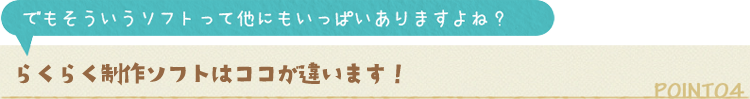 でもそういうソフトって他にもいっぱいありますよね？

らくらく制作ソフトはココが違います！

POINT04